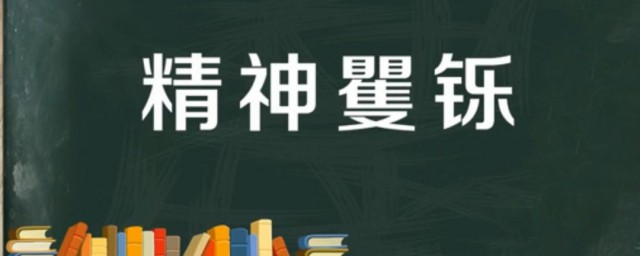 精神矍铄